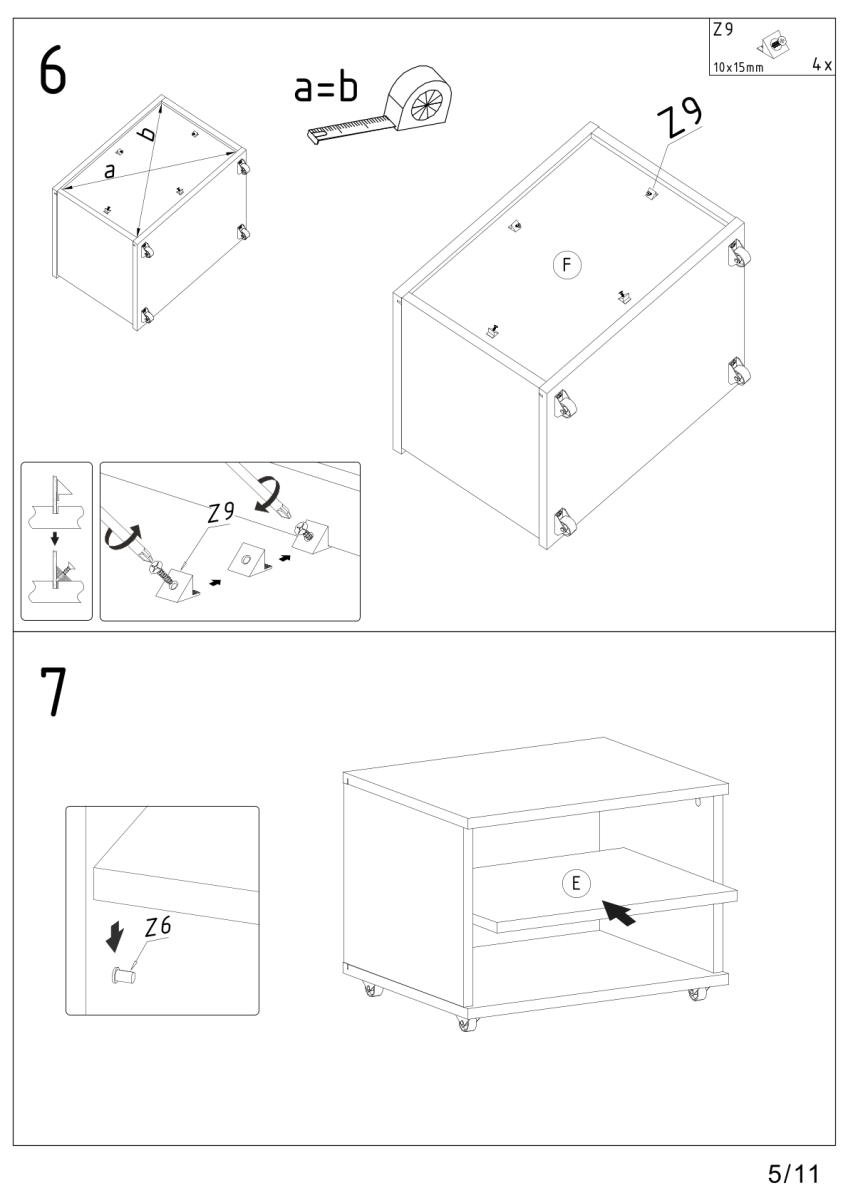 6

a=b

Z9
10x15mm
4x

a
b

Z9

F

Z9

7

Z6

E

5/11